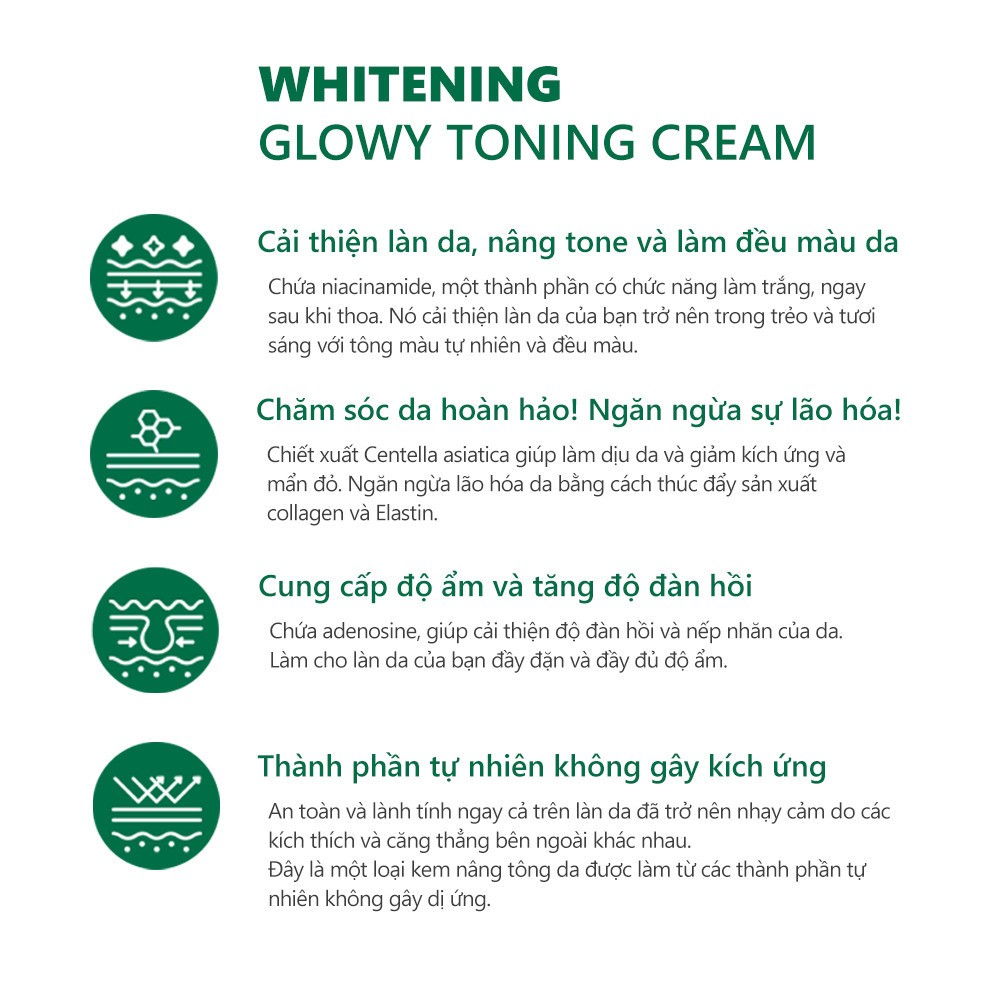 WHITENING
GLOWY TONING CREAM

Cải thiện làn da, nâng tone và làm đều màu da

Chứa niacinamide, một thành phần có chức năng làm trắng, ngay sau khi thoa. Nó cải thiện làn da của bạn trở nên trong trẻo và tươi sáng với tông màu tự nhiên và đều màu.

Chăm sóc da hoàn hảo! Ngăn ngừa sự lão hóa!

Chiết xuất Centella asiatica giúp làm dịu da và giảm kích ứng và mẩn đỏ. Ngăn ngừa lão hóa da bằng cách thúc đẩy sản xuất collagen và Elastin.

Cung cấp độ ẩm và tăng độ đàn hồi

Chứa adenosine, giúp cải thiện độ đàn hồi và nếp nhăn của da.
Làm cho làn da của bạn đầy đặn và đầy đủ độ ẩm.

Thành phần tự nhiên không gây kích ứng

An toàn và lành tính ngay cả trên làn da đã trở nên nhạy cảm do các kích thích và căng thẳng bên ngoài khác nhau.
Đây là một loại kem nâng tông da được làm từ các thành phần tự nhiên không gây dị ứng.